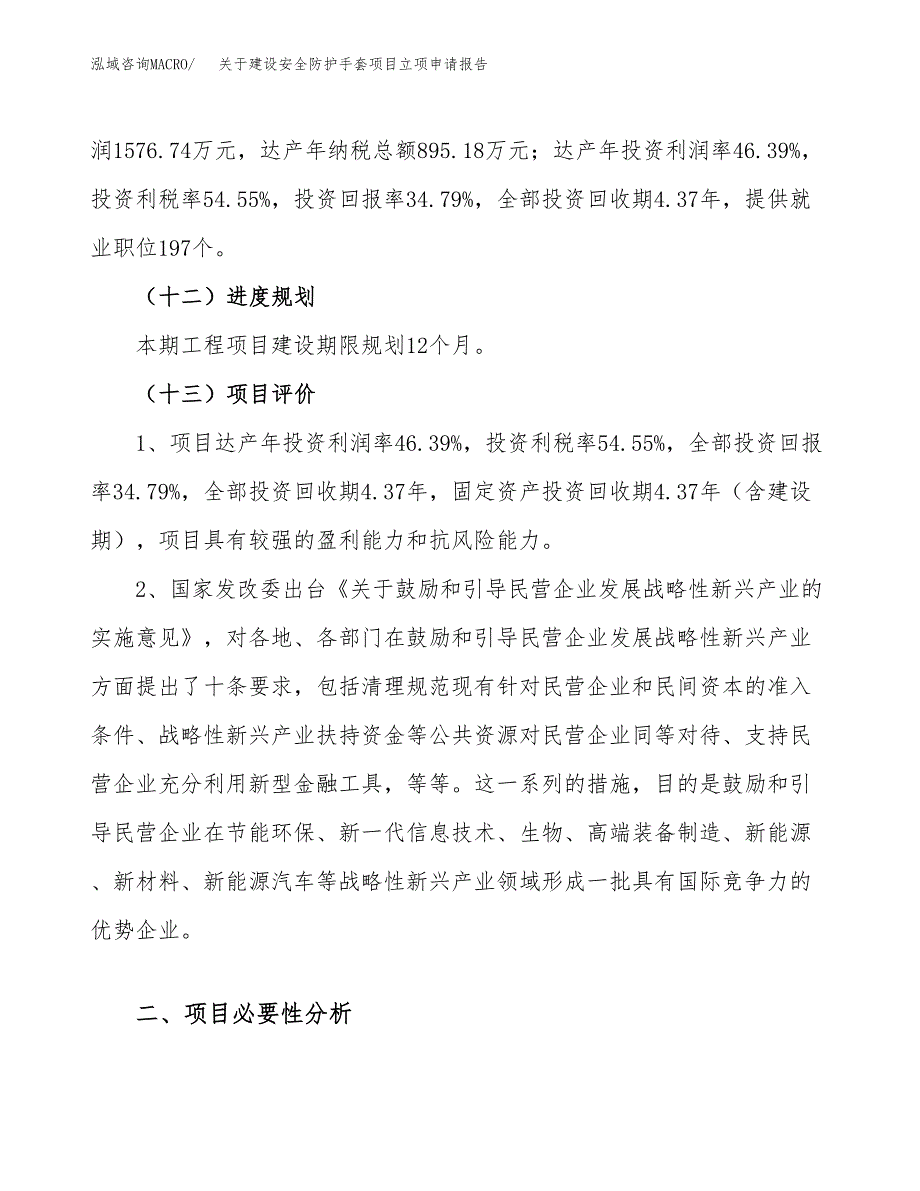 泓域咨询MACRO/ 关于建设安全防护手套项目立项申请报告

润1576.74万元，达产年纳税总额895.18万元；达产年投资利润率46.39%，投资利税率54.55%，投资回报率34.79%，全部投资回收期4.37年，提供就业职位197个。

（十二）进度规划

本期工程项目建设期限规划12个月。

（十三）项目评价

1、项目达产年投资利润率46.39%，投资利税率54.55%，全部投资回报率34.79%，全部投资回收期4.37年，固定资产投资回收期4.37年（含建设期），项目具有较强的盈利能力和抗风险能力。

2、国家发改委出台《关于鼓励和引导民营企业发展战略性新兴产业的实施意见》，对各地、各部门在鼓励和引导民营企业发展战略性新兴产业方面提出了十条要求，包括清理规范现有针对民营企业和民间资本的准入条件、战略性新兴产业扶持资金等公共资源对民营企业同等对待、支持民营企业充分利用新型金融工具，等等。这一系列的措施，目的是鼓励和引导民营企业在节能环保、新一代信息技术、生物、高端装备制造、新能源、新材料、新能源汽车等战略性新兴产业领域形成一批具有国际竞争力的优势企业。

二、项目必要性分析